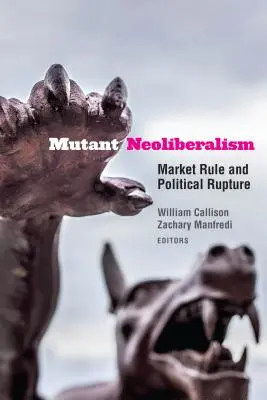 Mutant Neoliberalism

Market Rule and Political Rupture

William Callison
Zachary Manfredi
EDITORS